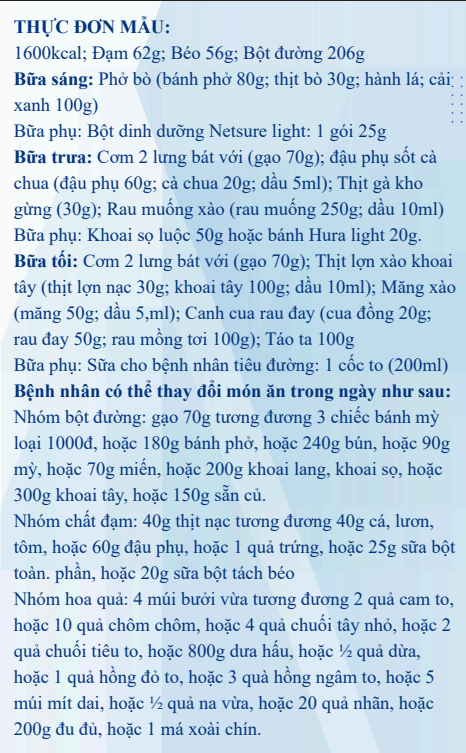 THỰC ĐƠN MẪU:
1600kcal; Đạm 62g; Béo 56g; Bột đường 206g
Bữa sáng: Phở bò (bánh phở 80g; thịt bò 30g; hành lá; cải xanh 100g)
Bữa phụ: Bột dinh dưỡng Netsure light: 1 gói 25g
Bữa trưa: Cơm 2 lưng bát với (gạo 70g); đậu phụ sốt cà chua (đậu phụ 60g; cà chua 20g; dầu 5ml); Thịt gà kho gừng (30g); Rau muống xào (rau muống 250g; dầu 10ml)
Bữa phụ: Khoai sọ luộc 50g hoặc bánh Hura light 20g.
Bữa tối: Cơm 2 lưng bát với (gạo 70g); Thịt lợn xào khoai tây (thịt lợn nạc 30g; khoai tây 100g; dầu 10ml); Măng xào (măng 50g; dầu 5,ml); Canh cua rau đay (cua đồng 20g; rau đay 50g; rau mồng tơi 100g); Táo ta 100g
Bữa phụ: Sữa cho bệnh nhân tiêu đường: 1 cốc to (200ml)
Bệnh nhân có thể thay đổi món ăn trong ngày như sau:
Nhóm bột đường: gạo 70g tương đương 3 chiếc bánh mỳ loại 1000đ, hoặc 180g bánh phở, hoặc 240g bún, hoặc 90g mỳ, hoặc 70g miến, hoặc 200g khoai lang, khoai sọ, hoặc 300g khoai tây, hoặc 150g sẵn củ.
Nhóm chất đạm: 40g thịt nạc tương đương 40g cá, lươn, tôm, hoặc 60g đậu phụ, hoặc 1 quả trứng, hoặc 25g sữa bột toàn. phần, hoặc 20g sữa bột tách béo
Nhóm hoa quả: 4 múi bưởi vừa tương đương 2 quả cam to, hoặc 10 quả chôm chôm, hoặc 4 quả chuối tây nhỏ, hoặc 2 quả chuối tiêu to, hoặc 800g dưa hấu, hoặc ½ quả dừa, hoặc 1 quả hồng đỏ to, hoặc 3 quả hồng ngâm to, hoặc 5 múi mít dai, hoặc ½ quả na vừa, hoặc 20 quả nhãn, hoặc 200g đu đủ, hoặc 1 má xoài chín.